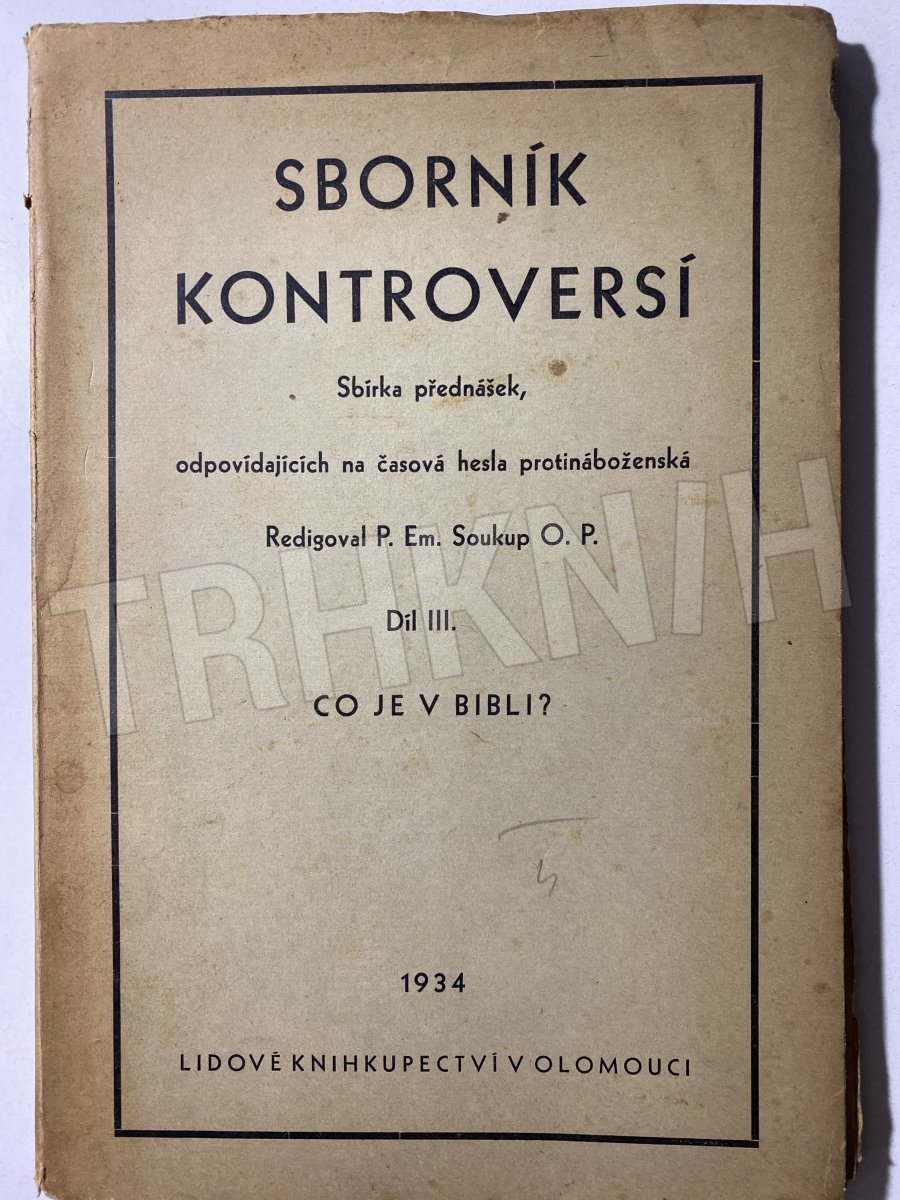 SBORNÍK KONTROVERSÍ

Sbírka přednášek,

odpovídajících na časová hesla protináboženská

Redigoval P. Em. Soukup O. P.

Díl III.

CO JE V BIBLI?

1934

LIDOVÉ KNIHKUPECTVÍ V OLOMOUCI

TRHKNIH